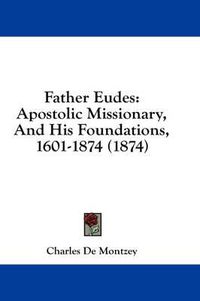 Father Eudes: Apostolic Missionary, And His Foundations, 1601-1874 (1874)

Charles De Montzey